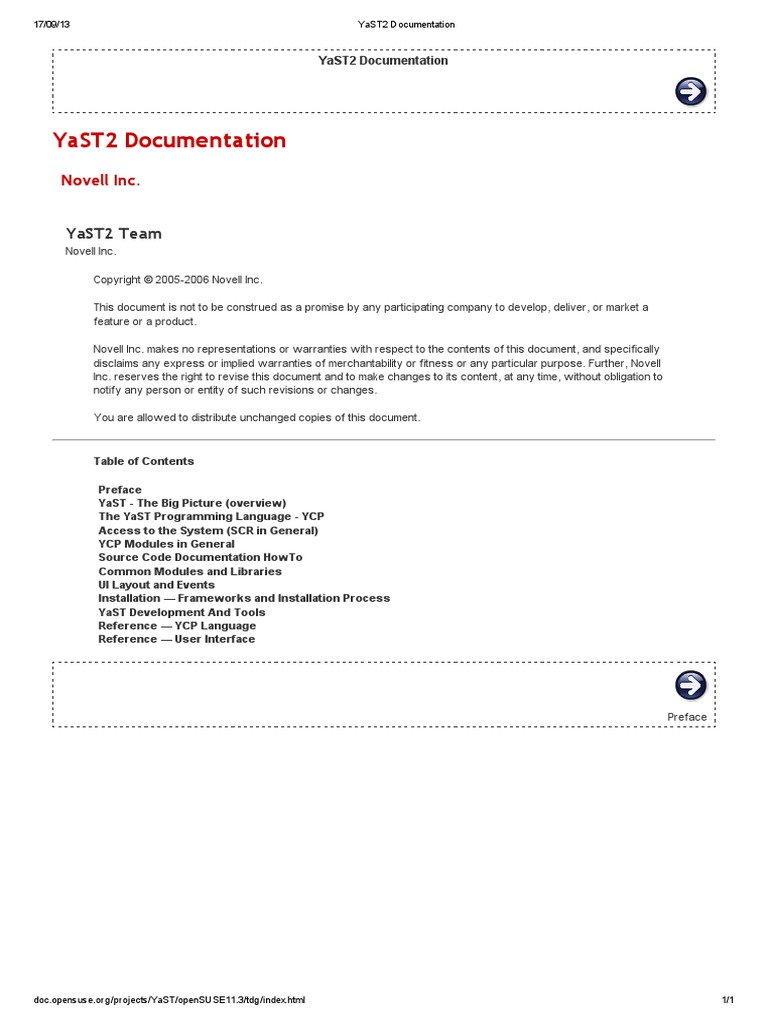 17/09/13 YaST2 Documentation

YaST2 Documentation

YaST2 Documentation

Novell Inc.

YaST2 Team

Novell Inc.

Copyright © 2005-2006 Novell Inc.

This document is not to be construed as a promise by any participating company to develop, deliver, or market a feature or a product.

Novell Inc. makes no representations or warranties with respect to the contents of this document, and specifically disclaims any express or implied warranties of merchantability or fitness or any particular purpose. Further, Novell Inc. reserves the right to revise this document and to make changes to its content, at any time, without obligation to notify any person or entity of such revisions or changes.

You are allowed to distribute unchanged copies of this document.

Table of Contents

Preface
YaST - The Big Picture (overview)
The YaST Programming Language - YCP
Access to the System (SCR in General)
YCP Modules in General
Source Code Documentation HowTo
Common Modules and Libraries
UI Layout and Events
Installation — Frameworks and Installation Process
YaST Development And Tools
Reference — YCP Language
Reference — User Interface

Preface

doc.opensuse.org/projects/YaST/openSUSE11.3/tdg/index.html 1/1